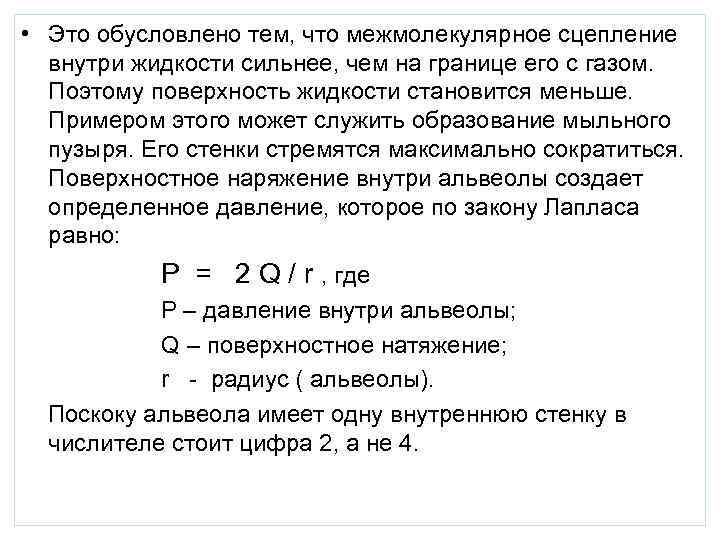 • Это обусловлено тем, что межмолекулярное сцепление внутри жидкости сильнее, чем на границе его с газом. Поэтому поверхность жидкости становится меньше. Примером этого может служить образование мыльного пузыря. Его стенки стремятся максимально сократиться. Поверхностное наряжение внутри альвеолы создает определенное давление, которое по закону Лапласа равно:

$P = 2Q / r$ , где

P – давление внутри альвеолы;

Q – поверхностное натяжение;

r - радиус ( альвеолы).

Поскоку альвеола имеет одну внутреннюю стенку в числителе стоит цифра 2, а не 4.